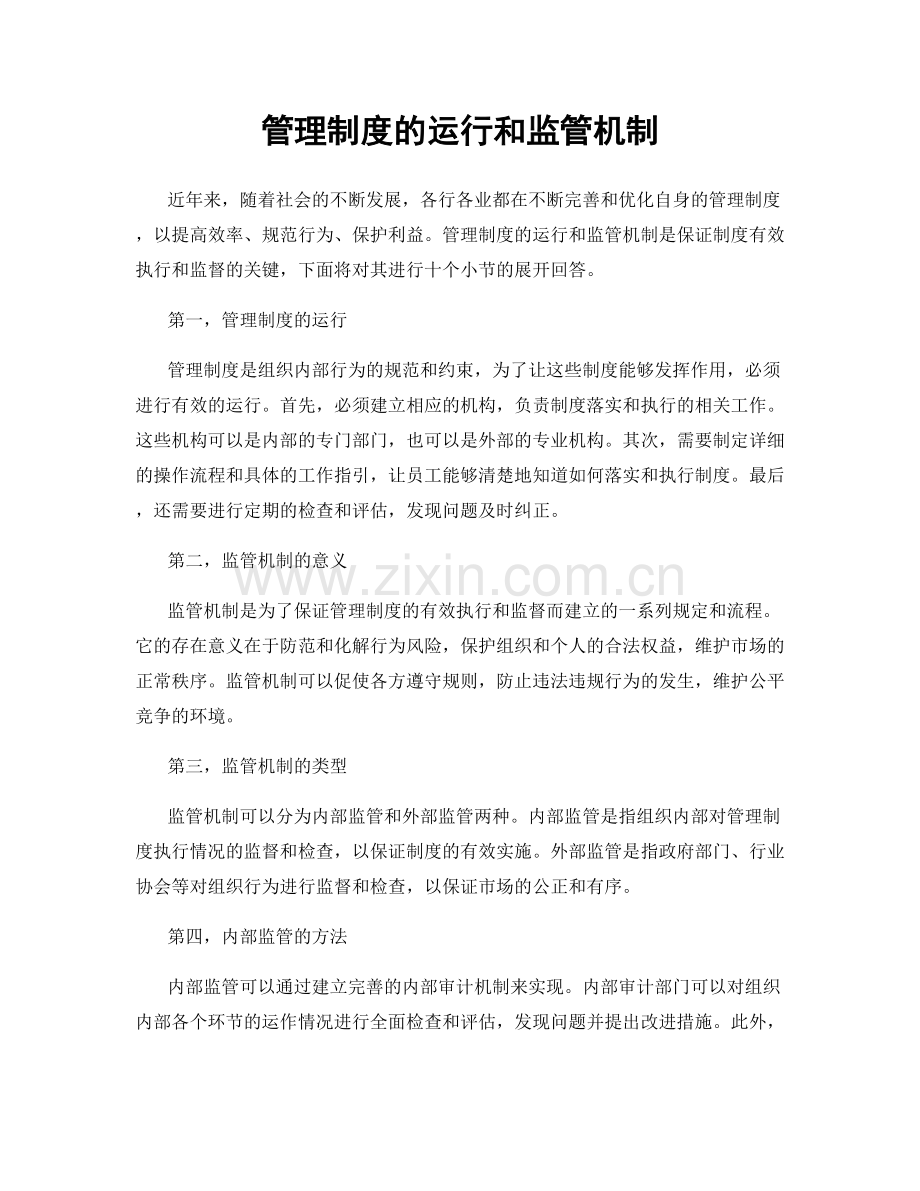 管理制度的运行和监管机制

近年来，随着社会的不断发展，各行各业都在不断完善和优化自身的管理制度，以提高效率、规范行为、保护利益。管理制度的运行和监管机制是保证制度有效执行和监督的关键，下面将对其进行十个小节的展开回答。

第一，管理制度的运行

管理制度是组织内部行为的规范和约束，为了让这些制度能够发挥作用，必须进行有效的运行。首先，必须建立相应的机构，负责制度落实和执行的相关工作。这些机构可以是内部的专门部门，也可以是外部的专业机构。其次，需要制定详细的操作流程和具体的工作指引，让员工能够清楚地知道如何落实和执行制度。最后，还需要进行定期的检查和评估，发现问题及时纠正。

第二，监管机制的意义

监管机制是为了保证管理制度的有效执行和监督而建立的一系列规定和流程。它的存在意义在于防范和化解行为风险，保护组织和个人的合法权益，维护市场的正常秩序。监管机制可以促使各方遵守规则，防止违法违规行为的发生，维护公平竞争的环境。

第三，监管机制的类型

监管机制可以分为内部监管和外部监管两种。内部监管是指组织内部对管理制度执行情况的监督和检查，以保证制度的有效实施。外部监管是指政府部门、行业协会等对组织行为进行监督和检查，以保证市场的公正和有序。

第四，内部监管的方法

内部监管可以通过建立完善的内部审计机制来实现。内部审计部门可以对组织内部各个环节的运作情况进行全面检查和评估，发现问题并提出改进措施。此外，

www.zixin.com.cn